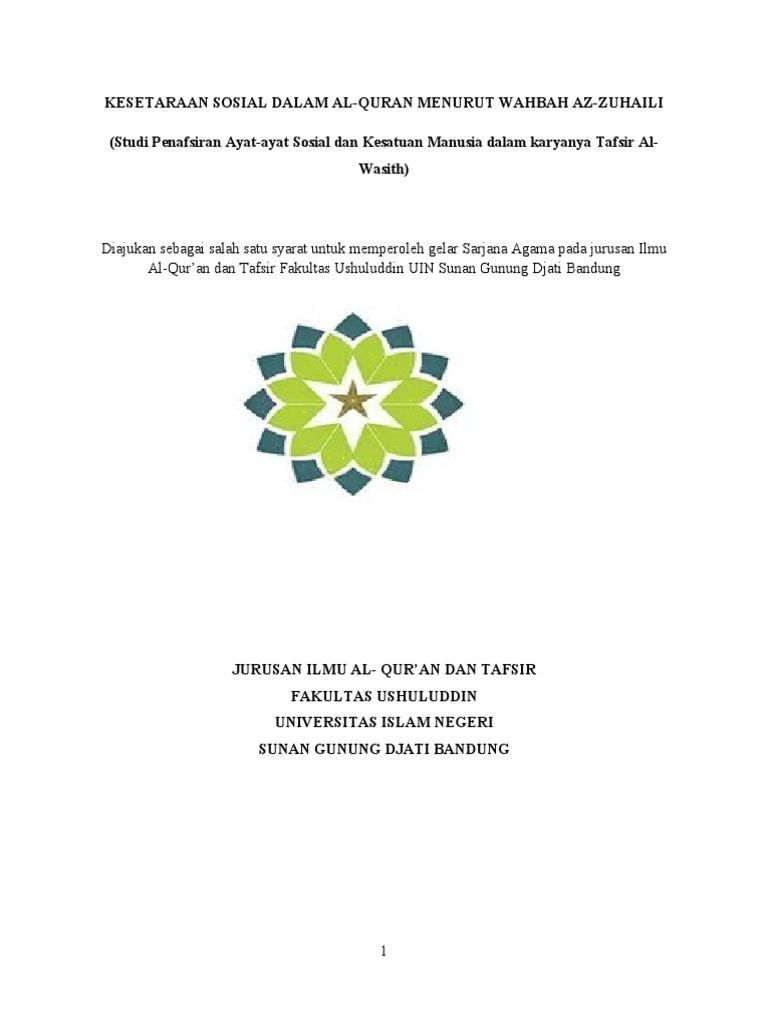 KESETARAAN SOSIAL DALAM AL-QURAN MENURUT WAHBAH AZ-ZUHAILI

(Studi Penafsiran Ayat-ayat Sosial dan Kesatuan Manusia dalam karyanya Tafsir Al-Wasith)

Diajukan sebagai salah satu syarat untuk memperoleh gelar Sarjana Agama pada jurusan Ilmu Al-Qur'an dan Tafsir Fakultas Ushuluddin UIN Sunan Gunung Djati Bandung

JURUSAN ILMU AL- QUR'AN DAN TAFSIR
FAKULTAS USHULUDDIN
UNIVERSITAS ISLAM NEGERI
SUNAN GUNUNG DJATI BANDUNG

1